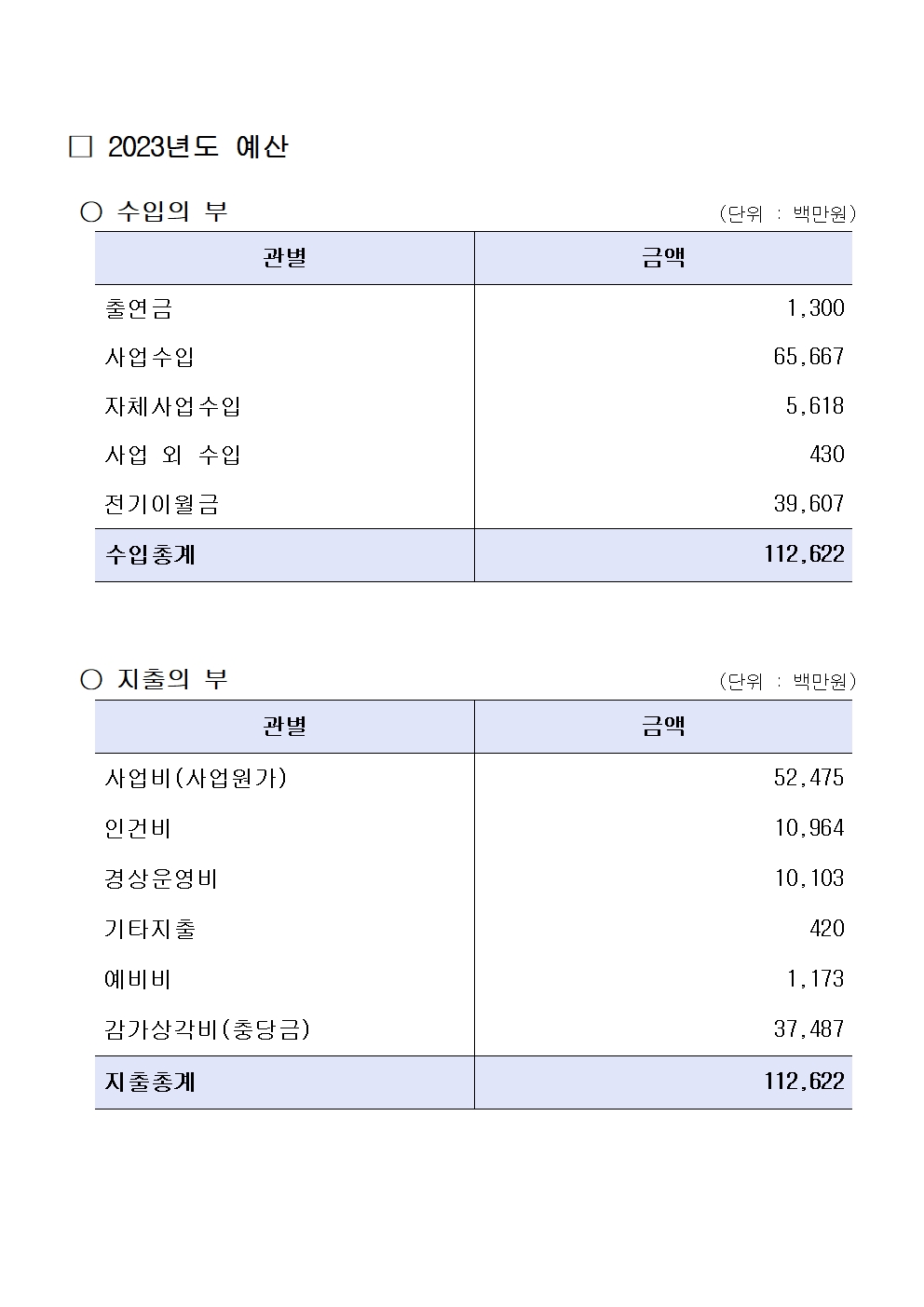 □ 2023년도 예산

○ 수입의 부 (단위 : 백만원)

| 관별 | 금액 |
|---|---|
| 출연금 | 1,300 |
| 사업수입 | 65,667 |
| 자체사업수입 | 5,618 |
| 사업 외 수입 | 430 |
| 전기이월금 | 39,607 |
| 수입총계 | 112,622 |

○ 지출의 부 (단위 : 백만원)

| 관별 | 금액 |
|---|---|
| 사업비(사업원가) | 52,475 |
| 인건비 | 10,964 |
| 경상운영비 | 10,103 |
| 기타지출 | 420 |
| 예비비 | 1,173 |
| 감가상각비(충당금) | 37,487 |
| 지출총계 | 112,622 |